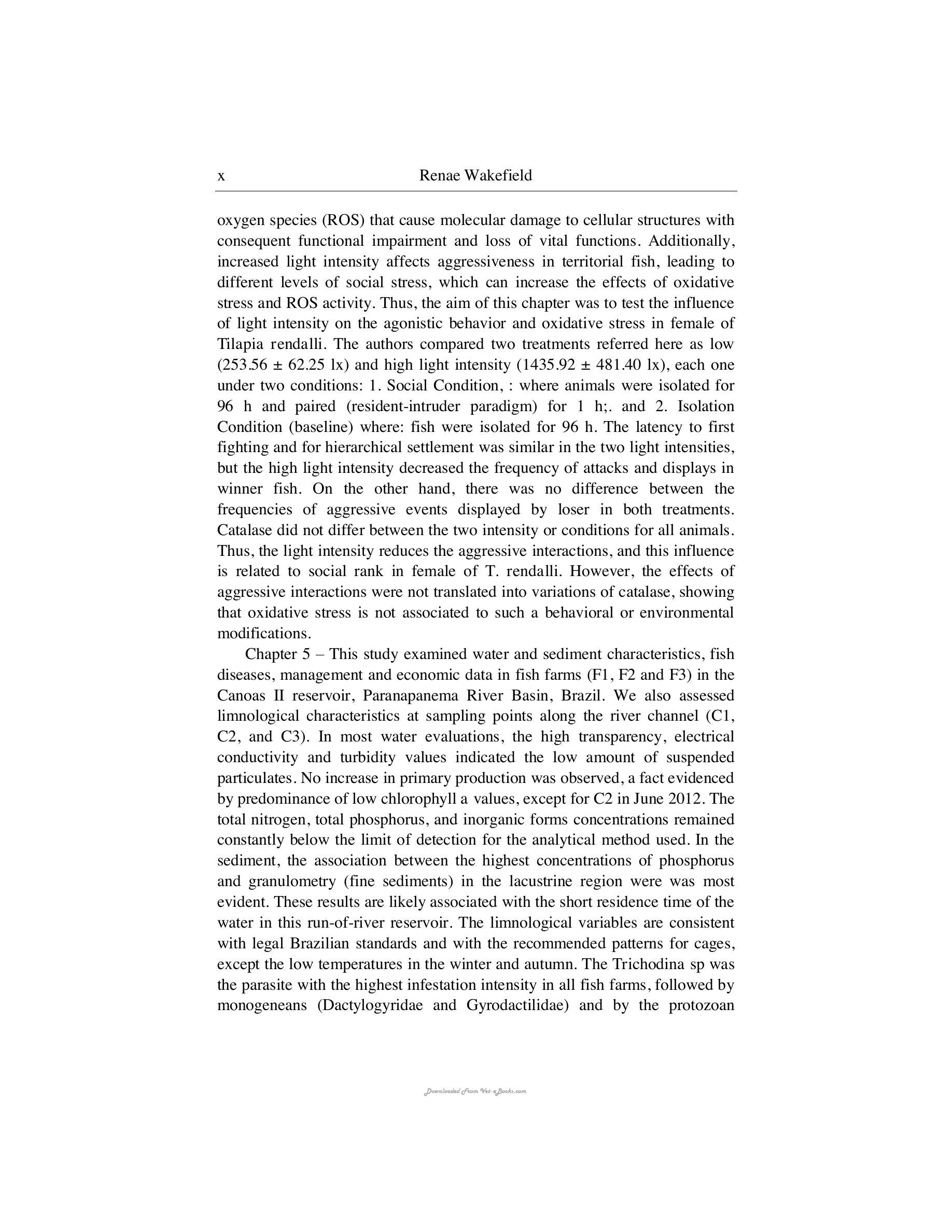 x Renae Wakefield

oxygen species (ROS) that cause molecular damage to cellular structures with consequent functional impairment and loss of vital functions. Additionally, increased light intensity affects aggressiveness in territorial fish, leading to different levels of social stress, which can increase the effects of oxidative stress and ROS activity. Thus, the aim of this chapter was to test the influence of light intensity on the agonistic behavior and oxidative stress in female of Tilapia rendalli. The authors compared two treatments referred here as low (253.56 ± 62.25 lx) and high light intensity (1435.92 ± 481.40 lx), each one under two conditions: 1. Social Condition, : where animals were isolated for 96 h and paired (resident-intruder paradigm) for 1 h;. and 2. Isolation Condition (baseline) where: fish were isolated for 96 h. The latency to first fighting and for hierarchical settlement was similar in the two light intensities, but the high light intensity decreased the frequency of attacks and displays in winner fish. On the other hand, there was no difference between the frequencies of aggressive events displayed by loser in both treatments. Catalase did not differ between the two intensity or conditions for all animals. Thus, the light intensity reduces the aggressive interactions, and this influence is related to social rank in female of T. rendalli. However, the effects of aggressive interactions were not translated into variations of catalase, showing that oxidative stress is not associated to such a behavioral or environmental modifications.

Chapter 5 – This study examined water and sediment characteristics, fish diseases, management and economic data in fish farms (F1, F2 and F3) in the Canoas II reservoir, Paranapanema River Basin, Brazil. We also assessed limnological characteristics at sampling points along the river channel (C1, C2, and C3). In most water evaluations, the high transparency, electrical conductivity and turbidity values indicated the low amount of suspended particulates. No increase in primary production was observed, a fact evidenced by predominance of low chlorophyll a values, except for C2 in June 2012. The total nitrogen, total phosphorus, and inorganic forms concentrations remained constantly below the limit of detection for the analytical method used. In the sediment, the association between the highest concentrations of phosphorus and granulometry (fine sediments) in the lacustrine region were was most evident. These results are likely associated with the short residence time of the water in this run-of-river reservoir. The limnological variables are consistent with legal Brazilian standards and with the recommended patterns for cages, except the low temperatures in the winter and autumn. The Trichodina sp was the parasite with the highest infestation intensity in all fish farms, followed by monogeneans (Dactylogyridae and Gyrodactilidae) and by the protozoan

Downloaded From Vet-eBooks.com